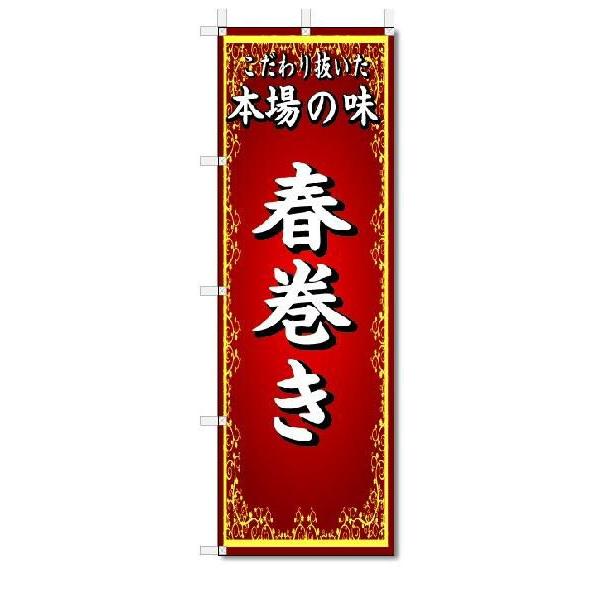 こだわり抜いた
本場の味

春巻き